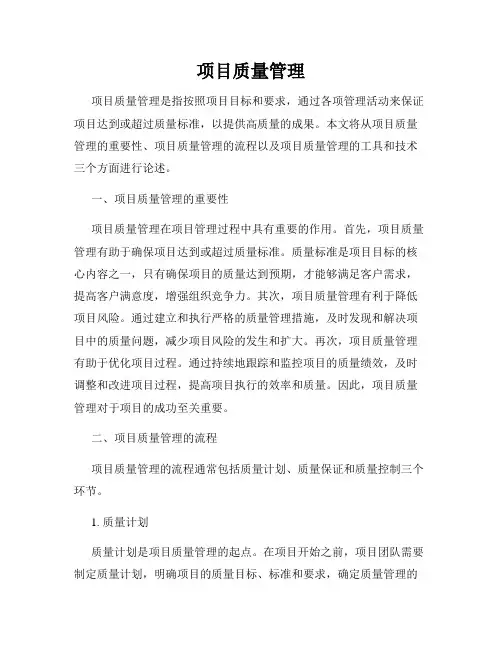 项目质量管理

项目质量管理是指按照项目目标和要求，通过各项管理活动来保证项目达到或超过质量标准，以提供高质量的成果。本文将从项目质量管理的重要性、项目质量管理的流程以及项目质量管理的工具和技术三个方面进行论述。

一、项目质量管理的重要性

项目质量管理在项目管理过程中具有重要的作用。首先，项目质量管理有助于确保项目达到或超过质量标准。质量标准是项目目标的核心内容之一，只有确保项目的质量达到预期，才能够满足客户需求，提高客户满意度，增强组织竞争力。其次，项目质量管理有利于降低项目风险。通过建立和执行严格的质量管理措施，及时发现和解决项目中的质量问题，减少项目风险的发生和扩大。再次，项目质量管理有助于优化项目过程。通过持续地跟踪和监控项目的质量绩效，及时调整和改进项目过程，提高项目执行的效率和质量。因此，项目质量管理对于项目的成功至关重要。

二、项目质量管理的流程

项目质量管理的流程通常包括质量计划、质量保证和质量控制三个环节。

1. 质量计划

质量计划是项目质量管理的起点。在项目开始之前，项目团队需要制定质量计划，明确项目的质量目标、标准和要求，确定质量管理的